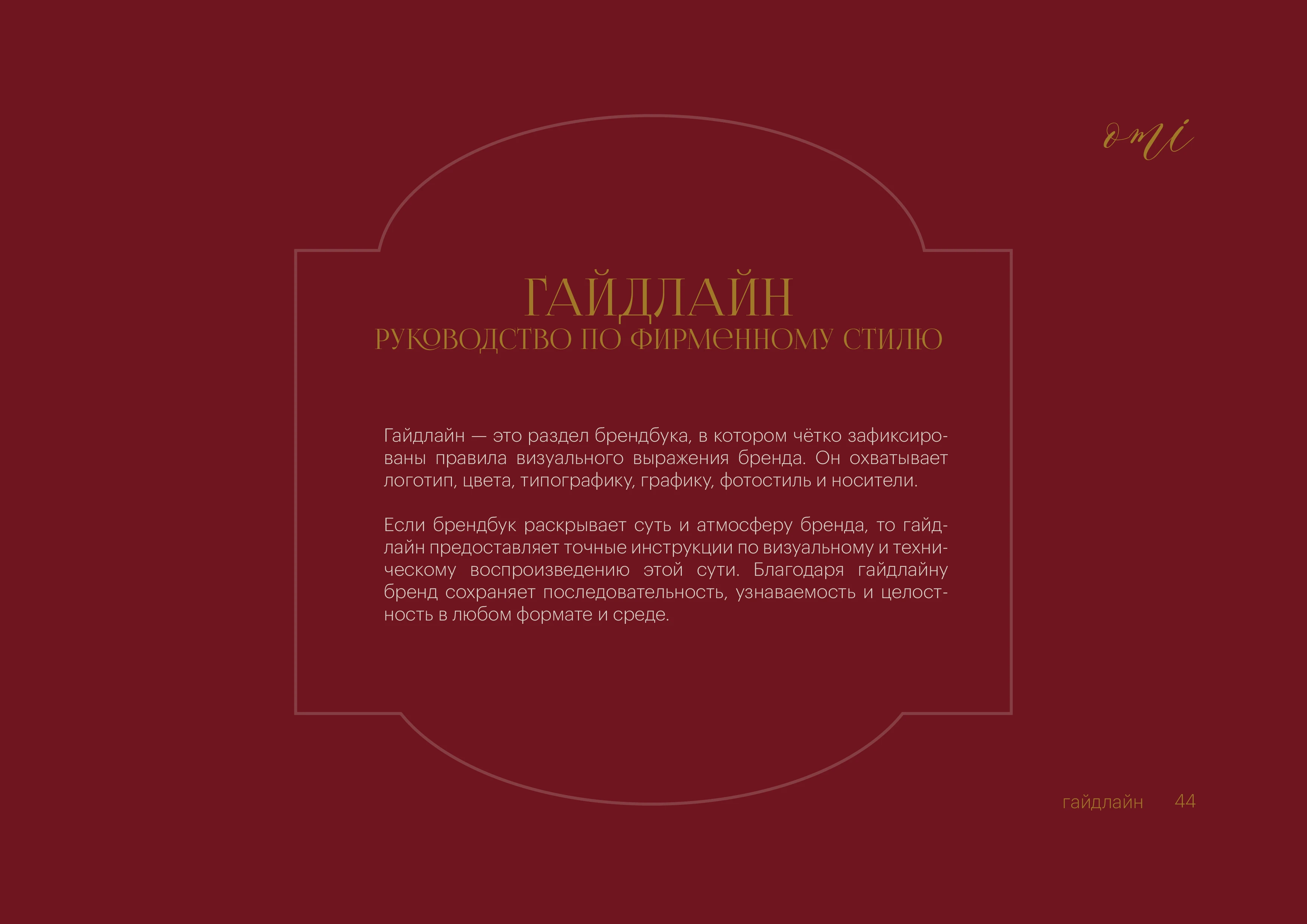 omi

ГАЙДЛАЙН
РУКОВОДСТВО ПО ФИРМЕННОМУ СТИЛЮ

Гайдлайн — это раздел брендбука, в котором чётко зафиксированы правила визуального выражения бренда. Он охватывает логотип, цвета, типографику, графику, фотостиль и носители.

Если брендбук раскрывает суть и атмосферу бренда, то гайдлайн предоставляет точные инструкции по визуальному и техническому воспроизведению этой сути. Благодаря гайдлайну бренд сохраняет последовательность, узнаваемость и целостность в любом формате и среде.

гайдлайн 44